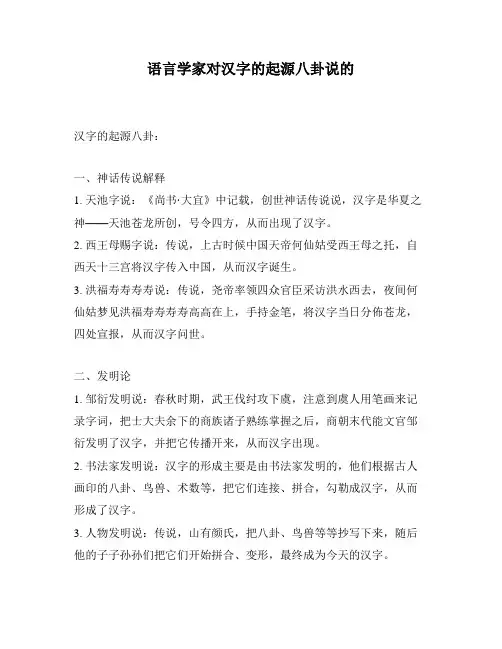 语言学家对汉字的起源八卦说的

汉字的起源八卦：

一、神话传说解释

1. 天池字说：《尚书·大宜》中记载，创世神话传说说，汉字是华夏之神——天池苍龙所创，号令四方，从而出现了汉字。

2. 西王母赐字说：传说，上古时候中国天帝何仙姑受西王母之托，自西天十三宫将汉字传入中国，从而汉字诞生。

3. 洪福寿寿寿说：传说，尧帝率领四众官臣采访洪水西去，夜间何仙姑梦见洪福寿寿寿高高在上，手持金笔，将汉字当日分佈苍龙，四处宣报，从而汉字问世。

二、发明论

1. 邹衍发明说：春秋时期，武王伐纣攻下虞，注意到虞人用笔画来记录字词，把士大夫余下的商族诸子熟练掌握之后，商朝末代能文官邹衍发明了汉字，并把它传播开来，从而汉字出现。

2. 书法家发明说：汉字的形成主要是由书法家发明的，他们根据古人画印的八卦、鸟兽、术数等，把它们连接、拼合，勾勒成汉字，从而形成了汉字。

3. 人物发明说：传说，山有颜氏，把八卦、鸟兽等等抄写下来，随后他的子子孙孙们把它们开始拼合、变形，最终成为今天的汉字。